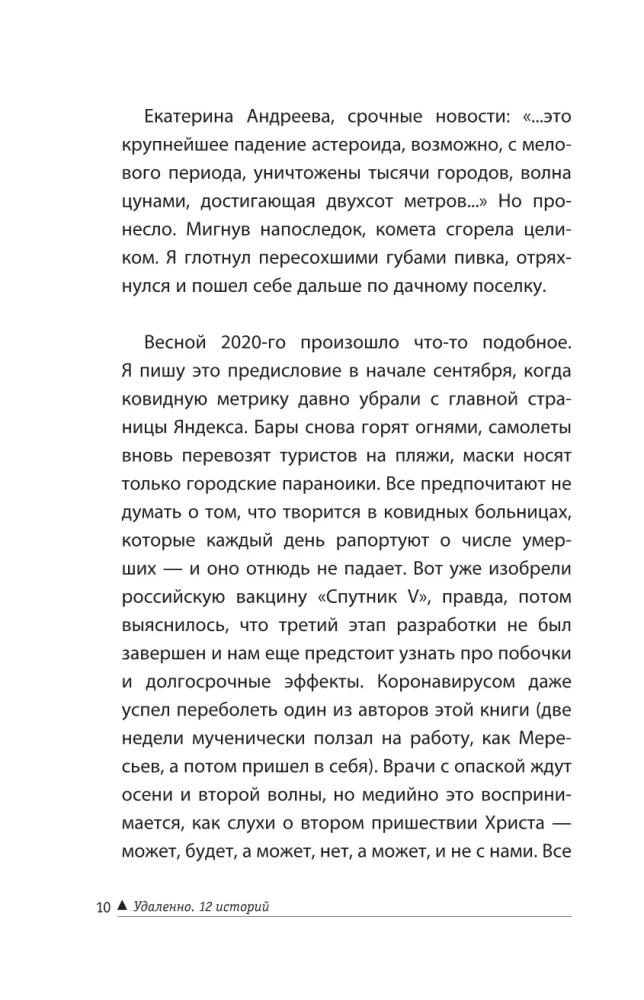 Екатерина Андреева, срочные новости: «...это крупнейшее падение астероида, возможно, с мелового периода, уничтожены тысячи городов, волна цунами, достигающая двухсот метров...» Но пронесло. Мигнув напоследок, комета сгорела целиком. Я глотнул пересохшими губами пивка, отряхнулся и пошел себе дальше по дачному поселку.

Весной 2020-го произошло что-то подобное. Я пишу это предисловие в начале сентября, когда ковидную метрику давно убрали с главной страницы Яндекса. Бары снова горят огнями, самолеты вновь перевозят туристов на пляжи, маски носят только городские параноики. Все предпочитают не думать о том, что творится в ковидных больницах, которые каждый день рапортуют о числе умерших — и оно отнюдь не падает. Вот уже изобрели российскую вакцину «Спутник V», правда, потом выяснилось, что третий этап разработки не был завершен и нам еще предстоит узнать про побочки и долгосрочные эффекты. Коронавирусом даже успел переболеть один из авторов этой книги (две недели мученически ползал на работу, как Мересьев, а потом пришел в себя). Врачи с опаской ждут осени и второй волны, но медийно это воспринимается, как слухи о втором пришествии Христа — может, будет, а может, нет, а может, и не с нами. Все

10 ▲ Удаленно. 12 историй